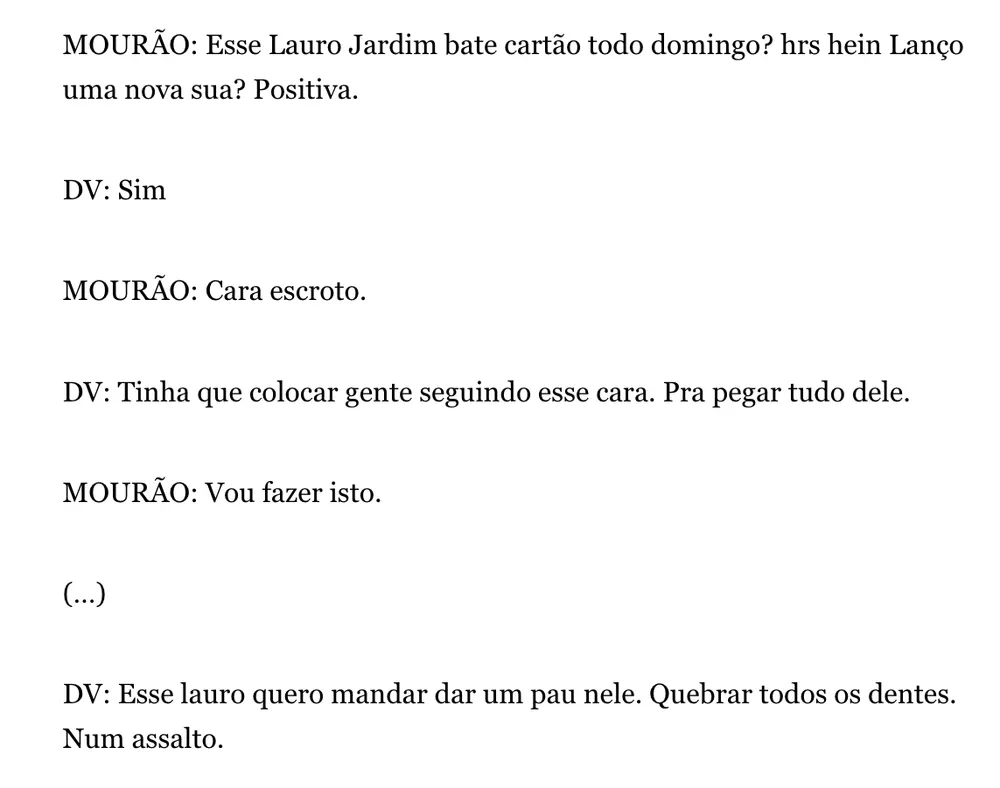 MOURÃO: Esse Lauro Jardim bate cartão todo domingo? hrs hein Lanço uma nova sua? Positiva.

DV: Sim

MOURÃO: Cara escroto.

DV: Tinha que colocar gente seguindo esse cara. Pra pegar tudo dele.

MOURÃO: Vou fazer isto.

(...)

DV: Esse lauro quero mandar dar um pau nele. Quebrar todos os dentes. Num assalto.